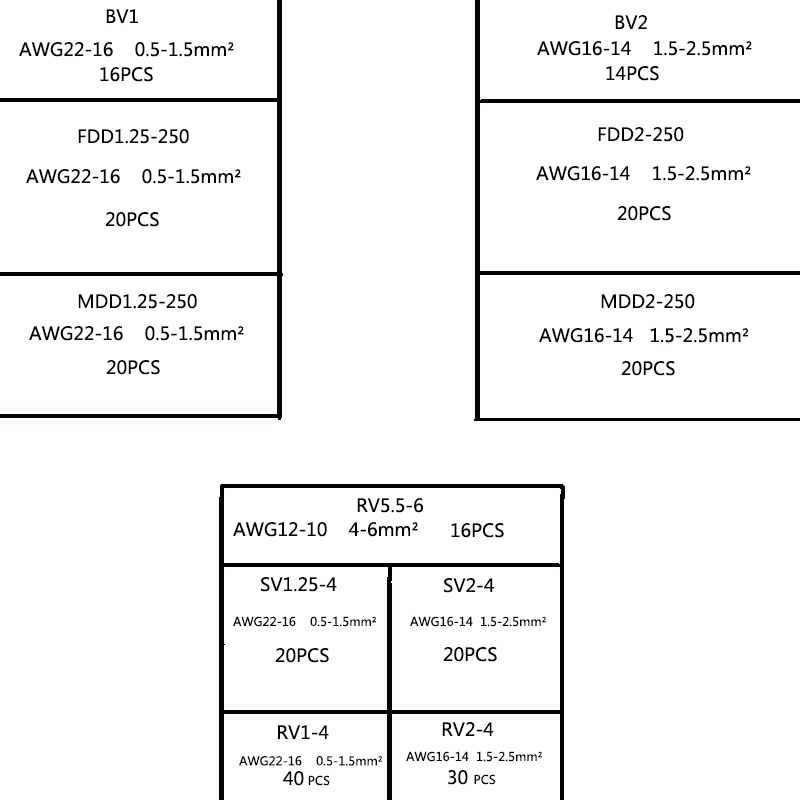 BV1
AWG22-16 0.5-1.5mm²
16PCS

FDD1.25-250
AWG22-16 0.5-1.5mm²
20PCS

MDD1.25-250
AWG22-16 0.5-1.5mm²
20PCS

BV2
AWG16-14 1.5-2.5mm²
14PCS

FDD2-250
AWG16-14 1.5-2.5mm²
20PCS

MDD2-250
AWG16-14 1.5-2.5mm²
20PCS

RV5.5-6
AWG12-10 4-6mm² 16PCS

SV1.25-4
AWG22-16 0.5-1.5mm²
20PCS

SV2-4
AWG16-14 1.5-2.5mm²
20PCS

RV1-4
AWG22-16 0.5-1.5mm²
40 PCS

RV2-4
AWG16-14 1.5-2.5mm²
30 PCS